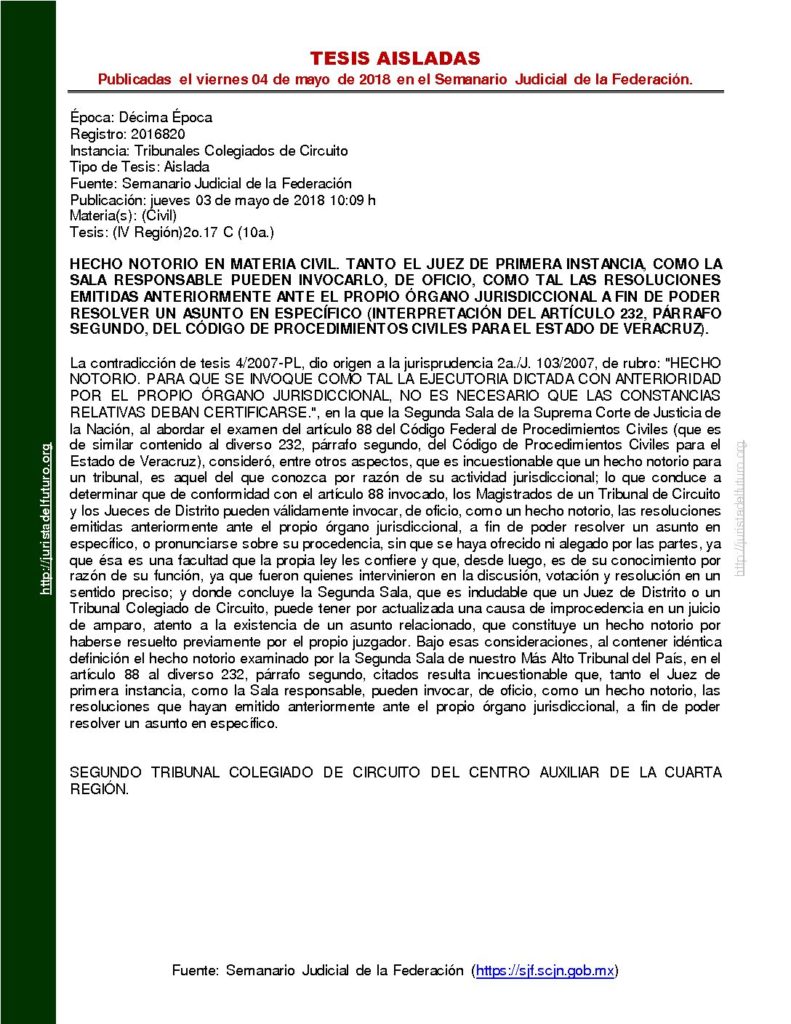 TESIS AISLADAS
Publicadas el viernes 04 de mayo de 2018 en el Semanario Judicial de la Federación.

Época: Décima Época
Registro: 2016820
Instancia: Tribunales Colegiados de Circuito
Tipo de Tesis: Aislada
Fuente: Semanario Judicial de la Federación
Publicación: jueves 03 de mayo de 2018 10:09 h
Materia(s): (Civil)
Tesis: (IV Región)2o.17 C (10a.)

HECHO NOTORIO EN MATERIA CIVIL. TANTO EL JUEZ DE PRIMERA INSTANCIA, COMO LA SALA RESPONSABLE PUEDEN INVOCARLO, DE OFICIO, COMO TAL LAS RESOLUCIONES EMITIDAS ANTERIORMENTE ANTE EL PROPIO ÓRGANO JURISDICCIONAL A FIN DE PODER RESOLVER UN ASUNTO EN ESPECÍFICO (INTERPRETACIÓN DEL ARTÍCULO 232, PÁRRAFO SEGUNDO, DEL CÓDIGO DE PROCEDIMIENTOS CIVILES PARA EL ESTADO DE VERACRUZ).

La contradicción de tesis 4/2007-PL, dio origen a la jurisprudencia 2a./J. 103/2007, de rubro: "HECHO NOTORIO. PARA QUE SE INVOQUE COMO TAL LA EJECUTORIA DICTADA CON ANTERIORIDAD POR EL PROPIO ÓRGANO JURISDICCIONAL, NO ES NECESARIO QUE LAS CONSTANCIAS RELATIVAS DEBAN CERTIFICARSE.", en la que la Segunda Sala de la Suprema Corte de Justicia de la Nación, al abordar el examen del artículo 88 del Código Federal de Procedimientos Civiles (que es de similar contenido al diverso 232, párrafo segundo, del Código de Procedimientos Civiles para el Estado de Veracruz), consideró, entre otros aspectos, que es incuestionable que un hecho notorio para un tribunal, es aquel del que conozca por razón de su actividad jurisdiccional; lo que conduce a determinar que de conformidad con el artículo 88 invocado, los Magistrados de un Tribunal de Circuito y los Jueces de Distrito pueden válidamente invocar, de oficio, como un hecho notorio, las resoluciones emitidas anteriormente ante el propio órgano jurisdiccional, a fin de poder resolver un asunto en específico, o pronunciarse sobre su procedencia, sin que se haya ofrecido ni alegado por las partes, ya que ésa es una facultad que la propia ley les confiere y que, desde luego, es de su conocimiento por razón de su función, ya que fueron quienes intervinieron en la discusión, votación y resolución en un sentido preciso; y donde concluye la Segunda Sala, que es indudable que un Juez de Distrito o un Tribunal Colegiado de Circuito, puede tener por actualizada una causa de improcedencia en un juicio de amparo, atento a la existencia de un asunto relacionado, que constituye un hecho notorio por haberse resuelto previamente por el propio juzgador. Bajo esas consideraciones, al contener idéntica definición el hecho notorio examinado por la Segunda Sala de nuestro Más Alto Tribunal del País, en el artículo 88 al diverso 232, párrafo segundo, citados resulta incuestionable que, tanto el Juez de primera instancia, como la Sala responsable, pueden invocar, de oficio, como un hecho notorio, las resoluciones que hayan emitido anteriormente ante el propio órgano jurisdiccional, a fin de poder resolver un asunto en específico.

SEGUNDO TRIBUNAL COLEGIADO DE CIRCUITO DEL CENTRO AUXILIAR DE LA CUARTA REGIÓN.

Fuente: Semanario Judicial de la Federación (https://sjf.scjn.gob.mx)

http://juristadelfuturo.org